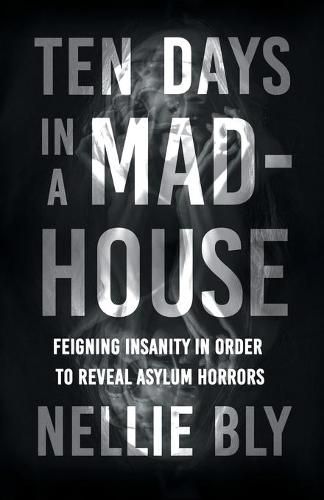 TEN DAYS IN A MAD-HOUSE

FEIGNING INSANITY IN ORDER TO REVEAL ASYLUM HORRORS

NELLIE BLY